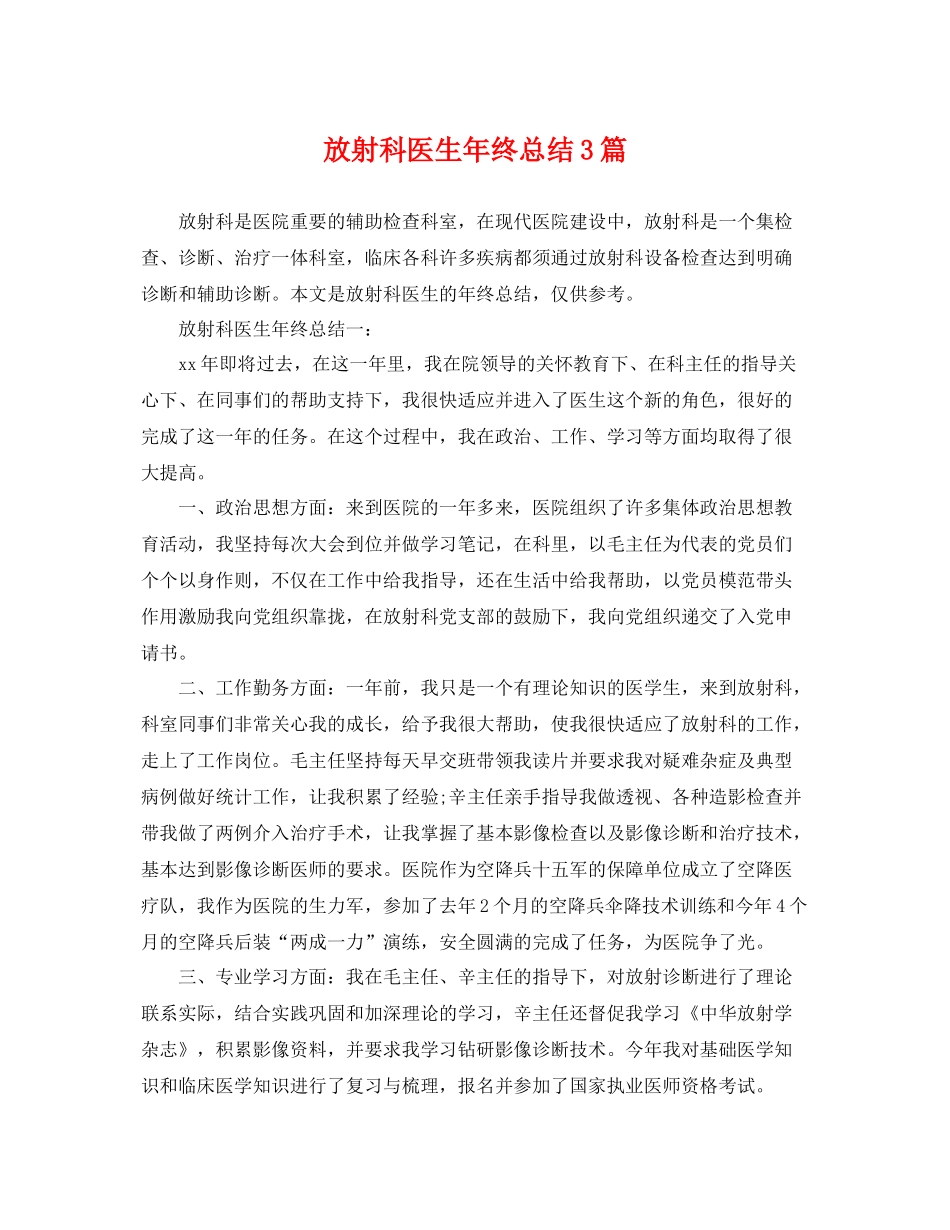 放射科医生年终总结3篇

放射科是医院重要的辅助检查科室，在现代医院建设中，放射科是一个集检查、诊断、治疗一体科室，临床各科许多疾病都须通过放射科设备检查达到明确诊断和辅助诊断。本文是放射科医生的年终总结，仅供参考。

放射科医生年终总结一：

xx年即将过去，在这一年里，我在院领导的关怀教育下、在科主任的指导关心下、在同事们的帮助支持下，我很快适应并进入了医生这个新的角色，很好的完成了这一年的任务。在这个过程中，我在政治、工作、学习等方面均取得了很大提高。

一、政治思想方面：来到医院的一年多来，医院组织了许多集体政治思想教育活动，我坚持每次大会到位并做学习笔记，在科里，以毛主任为代表的党员们个个以身作则，不仅在工作中给我指导，还在生活中给我帮助，以党员模范带头作用激励我向党组织靠拢，在放射科党支部的鼓励下，我向党组织递交了入党申请书。

二、工作勤务方面：一年前，我只是一个有理论知识的医学生，来到放射科，科室同事们非常关心我的成长，给予我很大帮助，使我很快适应了放射科的工作，走上了工作岗位。毛主任坚持每天早交班带领我读片并要求我对疑难杂症及典型病例做好统计工作，让我积累了经验;辛主任亲手指导我做透视、各种造影检查并带我做了两例介入治疗手术，让我掌握了基本影像检查以及影像诊断和治疗技术，基本达到影像诊断医师的要求。医院作为空降兵十五军的保障单位成立了空降医疗队，我作为医院的生力军，参加了去年2个月的空降兵伞降技术训练和今年4个月的空降兵后装“两成一力”演练，安全圆满的完成了任务，为医院争了光。

三、专业学习方面：我在毛主任、辛主任的指导下，对放射诊断进行了理论联系实际，结合实践巩固和加深理论的学习，辛主任还督促我学习《中华放射学杂志》，积累影像资料，并要求我学习钻研影像诊断技术。今年我对基础医学知识和临床医学知识进行了复习与梳理，报名并参加了国家执业医师资格考试。